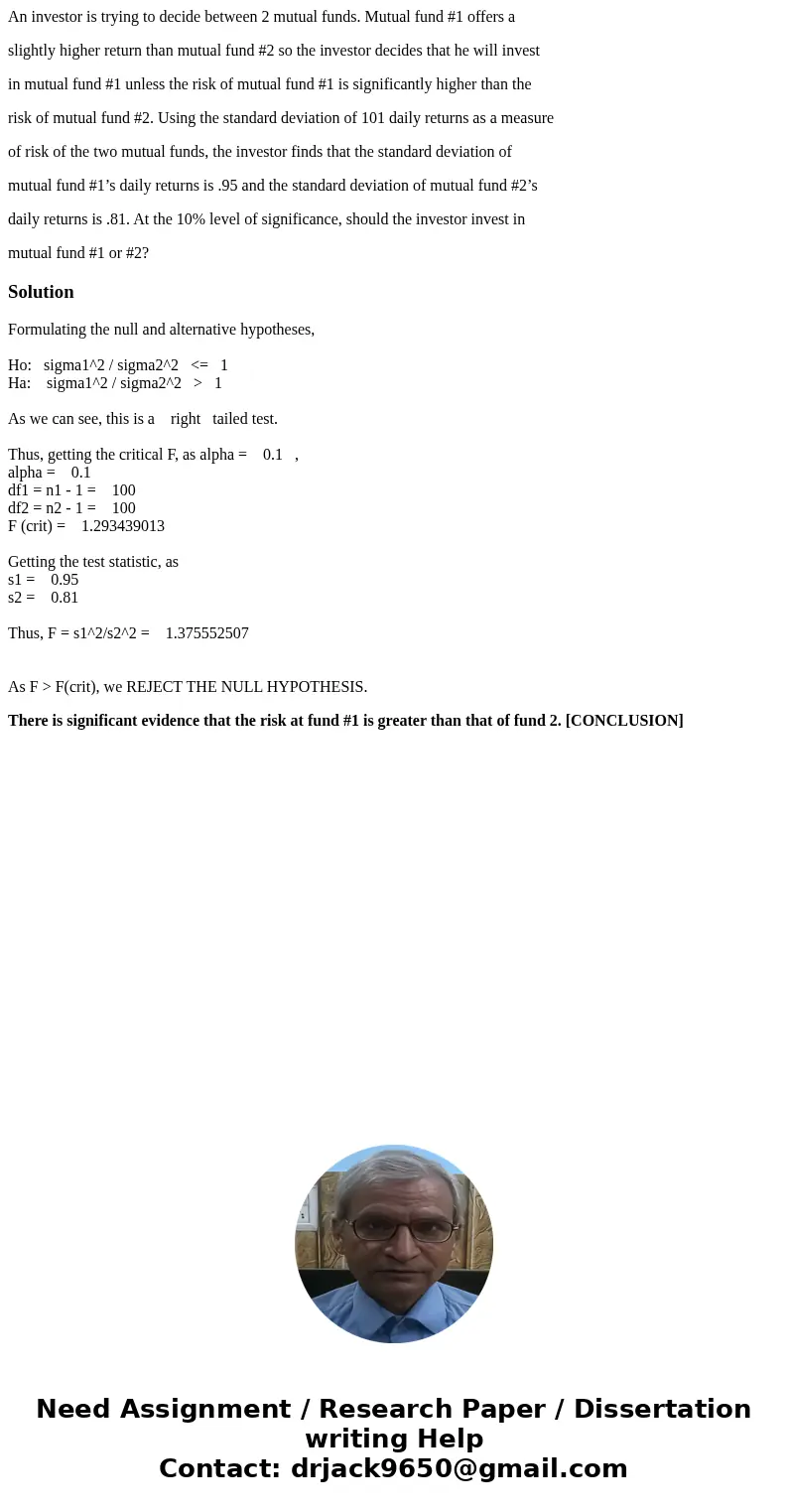 An investor is trying to decide between 2 mutual funds. Mutual fund #1 offers a slightly higher return than mutual fund #2 so the investor decides that he will invest in mutual fund #1 unless the risk of mutual fund #1 is significantly higher than the risk of mutual fund #2. Using the standard deviation of 101 daily returns as a measure of risk of the two mutual funds, the investor finds that the standard deviation of mutual fund #1's daily returns is .95 and the standard deviation of mutual fund #2's daily returns is .81. At the 10% level of significance, should the investor invest in mutual fund #1 or #2?

Solution

Formulating the null and alternative hypotheses,

Ho: sigma1^2 / sigma2^2 <= 1
Ha: sigma1^2 / sigma2^2 > 1

As we can see, this is a right tailed test.

Thus, getting the critical F, as alpha = 0.1 ,
alpha = 0.1
df1 = n1 - 1 = 100
df2 = n2 - 1 = 100
F (crit) = 1.293439013

Getting the test statistic, as
s1 = 0.95
s2 = 0.81

Thus, F = s1^2/s2^2 = 1.375552507

As F > F(crit), we REJECT THE NULL HYPOTHESIS.

There is significant evidence that the risk at fund #1 is greater than that of fund 2. [CONCLUSION]

Need Assignment / Research Paper / Dissertation writing Help
Contact: drjack9650@gmail.com